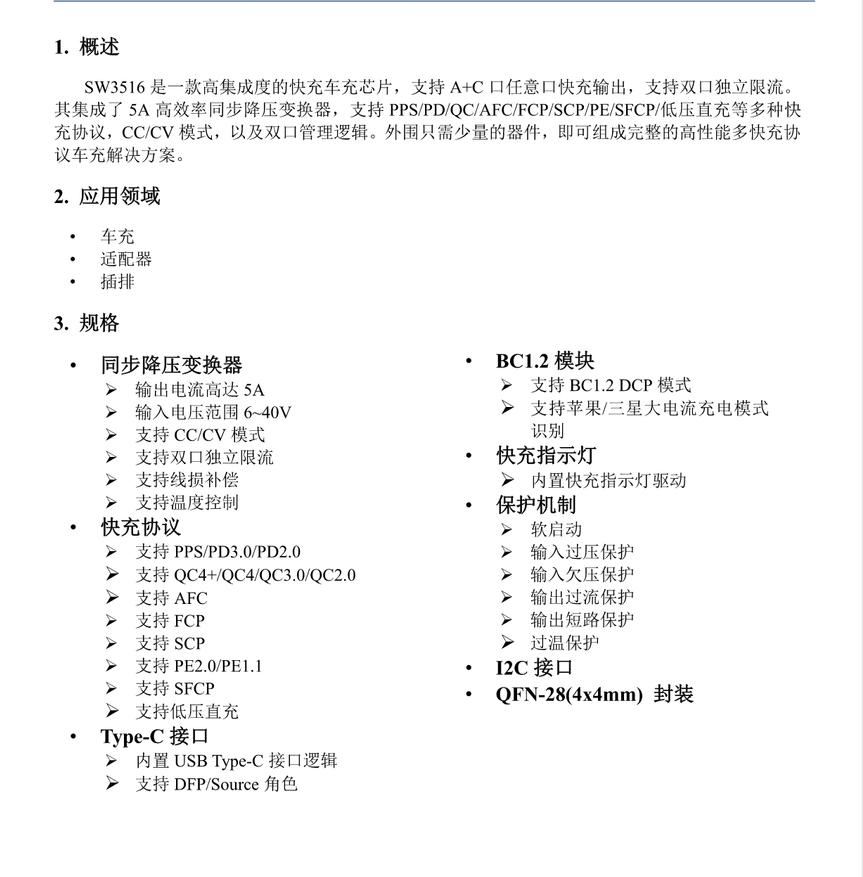 1. 概述

SW3516 是一款高集成度的快充车充芯片，支持 A+C 口任意口快充输出，支持双口独立限流。其集成了 5A 高效率同步降压变换器，支持 PPS/PD/QC/AFC/FCP/SCP/PE/SFCP/低压直充等多种快充协议，CC/CV 模式，以及双口管理逻辑。外围只需少量的器件，即可组成完整的高性能多快充协议车充解决方案。

2. 应用领域

• 车充
• 适配器
• 插排

3. 规格

• 同步降压变换器
➢ 输出电流高达 5A
➢ 输入电压范围 6~40V
➢ 支持 CC/CV 模式
➢ 支持双口独立限流
➢ 支持线损补偿
➢ 支持温度控制
• 快充协议
➢ 支持 PPS/PD3.0/PD2.0
➢ 支持 QC4+/QC4/QC3.0/QC2.0
➢ 支持 AFC
➢ 支持 FCP
➢ 支持 SCP
➢ 支持 PE2.0/PE1.1
➢ 支持 SFCP
➢ 支持低压直充
• Type-C 接口
➢ 内置 USB Type-C 接口逻辑
➢ 支持 DFP/Source 角色

• BC1.2 模块
➢ 支持 BC1.2 DCP 模式
➢ 支持苹果/三星大电流充电模式识别
• 快充指示灯
➢ 内置快充指示灯驱动
• 保护机制
➢ 软启动
➢ 输入过压保护
➢ 输入欠压保护
➢ 输出过流保护
➢ 输出短路保护
➢ 过温保护
• I2C 接口
• QFN-28(4x4mm) 封装